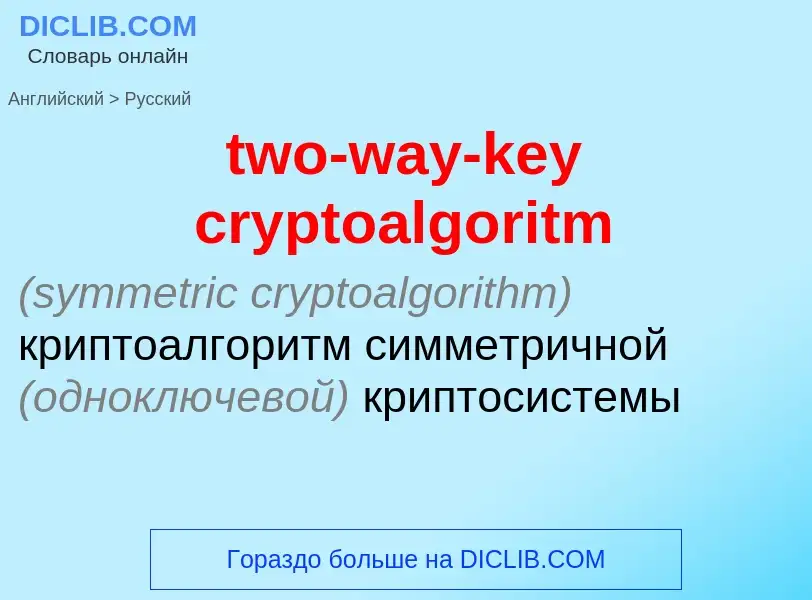 DICLIB.COM
Словарь онлайн

Английский > Русский

two-way-key cryptoalgoritm

(symmetric cryptoalgorithm) криптоалгоритм симметричной (одноключевой) криптосистемы

Гораздо больше на DICLIB.COM